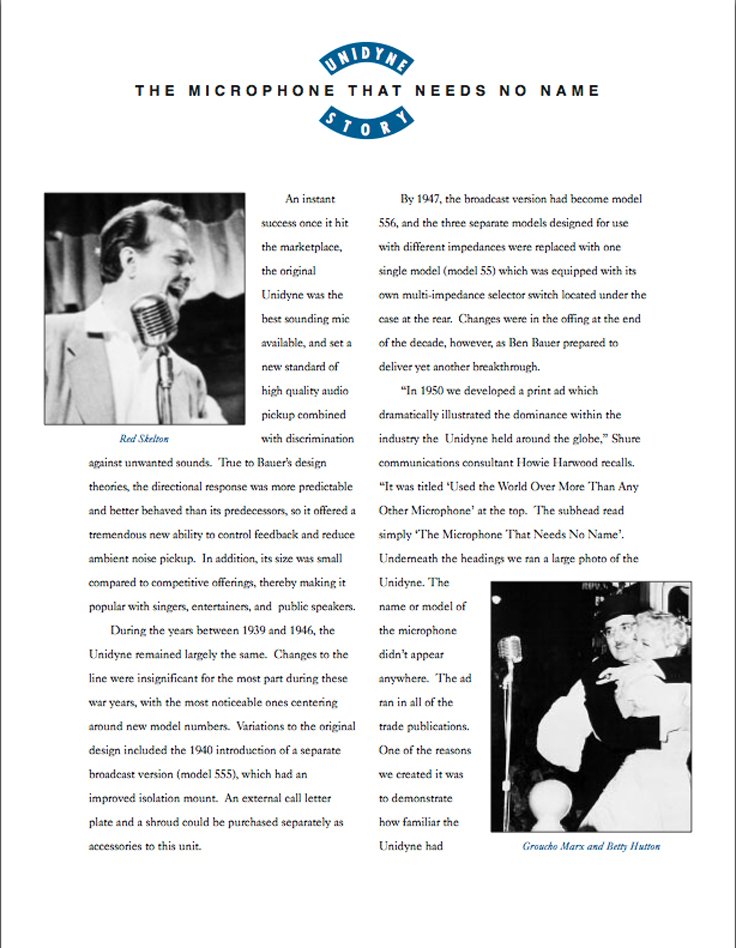 UNIDYNE
THE MICROPHONE THAT NEEDS NO NAME
STORY

Red Skelton

An instant success once it hit the marketplace, the original Unidyne was the best sounding mic available, and set a new standard of high quality audio pickup combined with discrimination against unwanted sounds. True to Bauer's design theories, the directional response was more predictable and better behaved than its predecessors, so it offered a tremendous new ability to control feedback and reduce ambient noise pickup. In addition, its size was small compared to competitive offerings, thereby making it popular with singers, entertainers, and public speakers.

During the years between 1939 and 1946, the Unidyne remained largely the same. Changes to the line were insignificant for the most part during these war years, with the most noticeable ones centering around new model numbers. Variations to the original design included the 1940 introduction of a separate broadcast version (model 555), which had an improved isolation mount. An external call letter plate and a shroud could be purchased separately as accessories to this unit.

By 1947, the broadcast version had become model 556, and the three separate models designed for use with different impedances were replaced with one single model (model 55) which was equipped with its own multi-impedance selector switch located under the case at the rear. Changes were in the offing at the end of the decade, however, as Ben Bauer prepared to deliver yet another breakthrough.

"In 1950 we developed a print ad which dramatically illustrated the dominance within the industry the Unidyne held around the globe," Shure communications consultant Howie Harwood recalls. "It was titled 'Used the World Over More Than Any Other Microphone' at the top. The subhead read simply 'The Microphone That Needs No Name'. Underneath the headings we ran a large photo of the Unidyne. The name or model of the microphone didn't appear anywhere. The ad ran in all of the trade publications. One of the reasons we created it was to demonstrate how familiar the Unidyne had

Groucho Marx and Betty Hutton